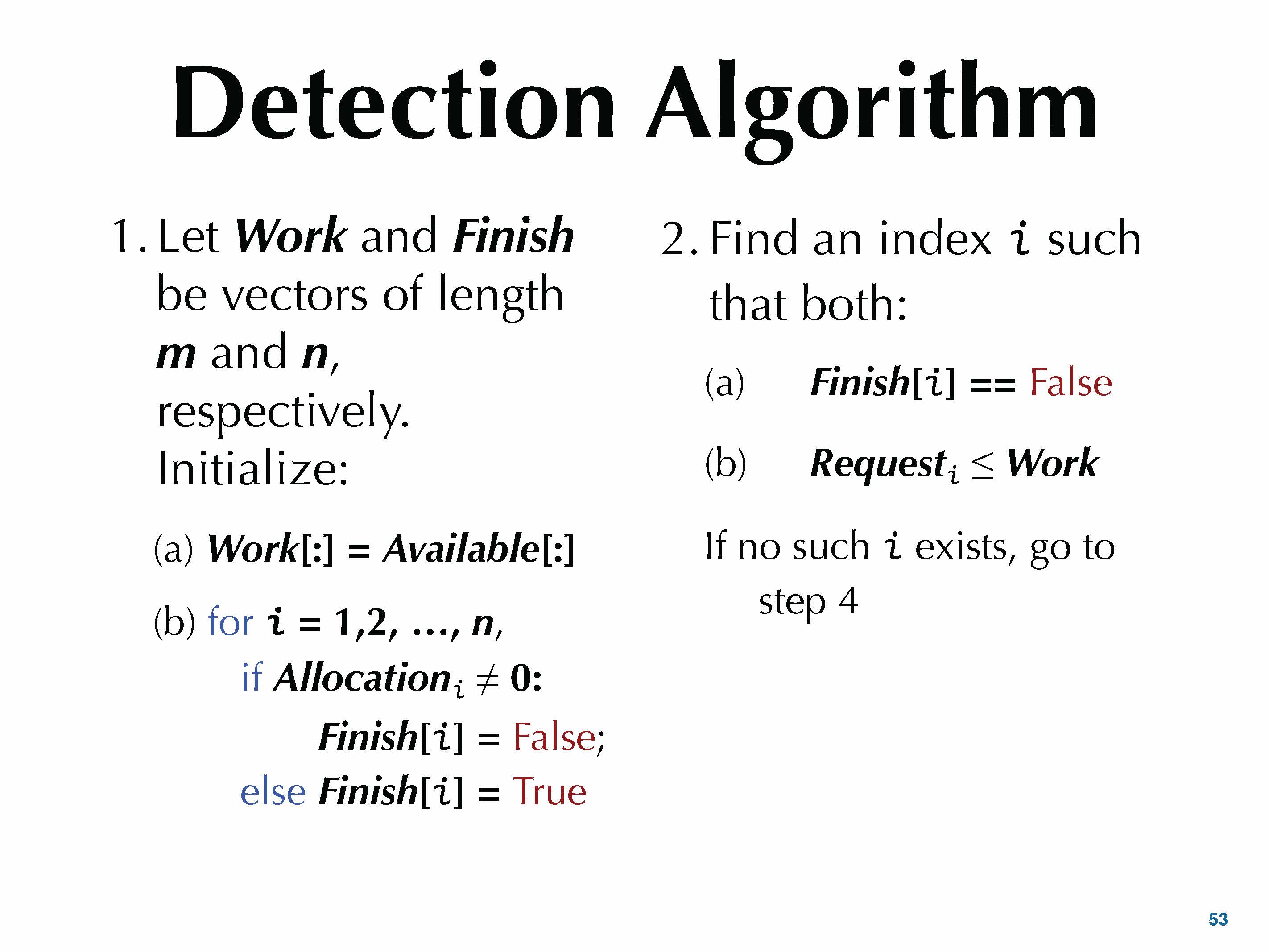 Detection Algorithm

1. Let Work and Finish be vectors of length m and n, respectively. Initialize:

(a) Work[:] = Available[:]

(b) for i = 1,2, ..., n,
if $Allocation_i \neq 0$:
Finish[i] = False;
else Finish[i] = True

2. Find an index i such that both:

(a) Finish[i] == False

(b) $Request_i \leq Work$

If no such i exists, go to step 4

53